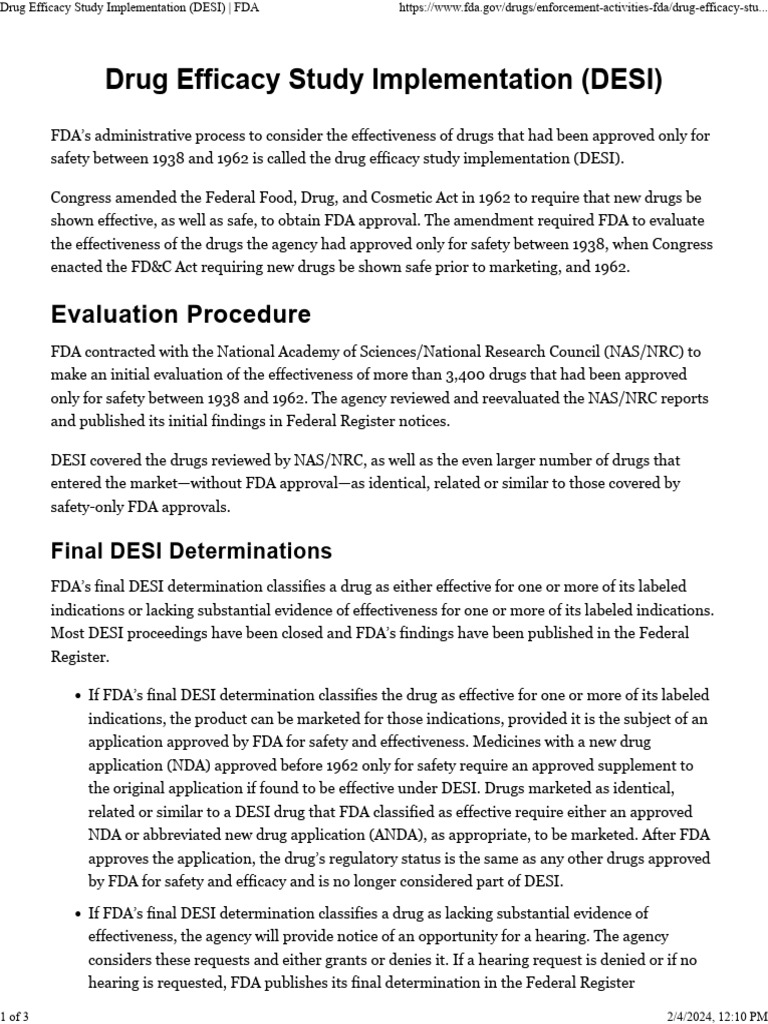 Drug Efficacy Study Implementation (DESI) | FDA https://www.fda.gov/drugs/enforcement-activities-fda/drug-efficacy-stu...

Drug Efficacy Study Implementation (DESI)

FDA's administrative process to consider the effectiveness of drugs that had been approved only for safety between 1938 and 1962 is called the drug efficacy study implementation (DESI).

Congress amended the Federal Food, Drug, and Cosmetic Act in 1962 to require that new drugs be shown effective, as well as safe, to obtain FDA approval. The amendment required FDA to evaluate the effectiveness of the drugs the agency had approved only for safety between 1938, when Congress enacted the FD&C Act requiring new drugs be shown safe prior to marketing, and 1962.

Evaluation Procedure

FDA contracted with the National Academy of Sciences/National Research Council (NAS/NRC) to make an initial evaluation of the effectiveness of more than 3,400 drugs that had been approved only for safety between 1938 and 1962. The agency reviewed and reevaluated the NAS/NRC reports and published its initial findings in Federal Register notices.

DESI covered the drugs reviewed by NAS/NRC, as well as the even larger number of drugs that entered the market—without FDA approval—as identical, related or similar to those covered by safety-only FDA approvals.

Final DESI Determinations

FDA's final DESI determination classifies a drug as either effective for one or more of its labeled indications or lacking substantial evidence of effectiveness for one or more of its labeled indications. Most DESI proceedings have been closed and FDA's findings have been published in the Federal Register.

• If FDA's final DESI determination classifies the drug as effective for one or more of its labeled indications, the product can be marketed for those indications, provided it is the subject of an application approved by FDA for safety and effectiveness. Medicines with a new drug application (NDA) approved before 1962 only for safety require an approved supplement to the original application if found to be effective under DESI. Drugs marketed as identical, related or similar to a DESI drug that FDA classified as effective require either an approved NDA or abbreviated new drug application (ANDA), as appropriate, to be marketed. After FDA approves the application, the drug's regulatory status is the same as any other drugs approved by FDA for safety and efficacy and is no longer considered part of DESI.

• If FDA's final DESI determination classifies a drug as lacking substantial evidence of effectiveness, the agency will provide notice of an opportunity for a hearing. The agency considers these requests and either grants or denies it. If a hearing request is denied or if no hearing is requested, FDA publishes its final determination in the Federal Register

1 of 3 2/4/2024, 12:10 PM